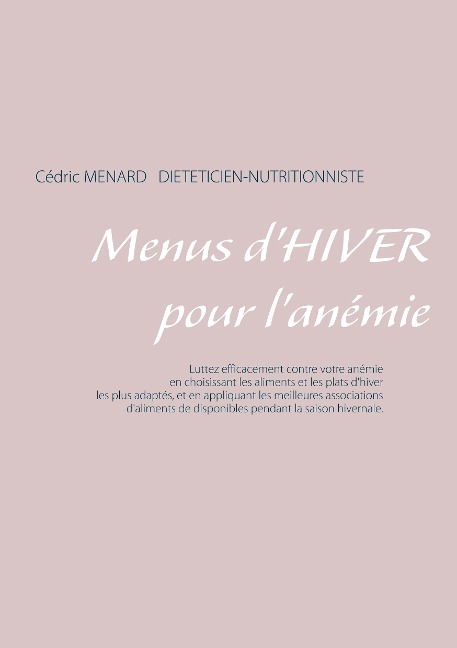 Cédric MENARD DIETETICIEN-NUTRITIONNISTE

Menus d'HIVER pour l'anémie

Luttez efficacement contre votre anémie en choisissant les aliments et les plats d'hiver les plus adaptés, et en appliquant les meilleures associations d'aliments de disponibles pendant la saison hivernale.